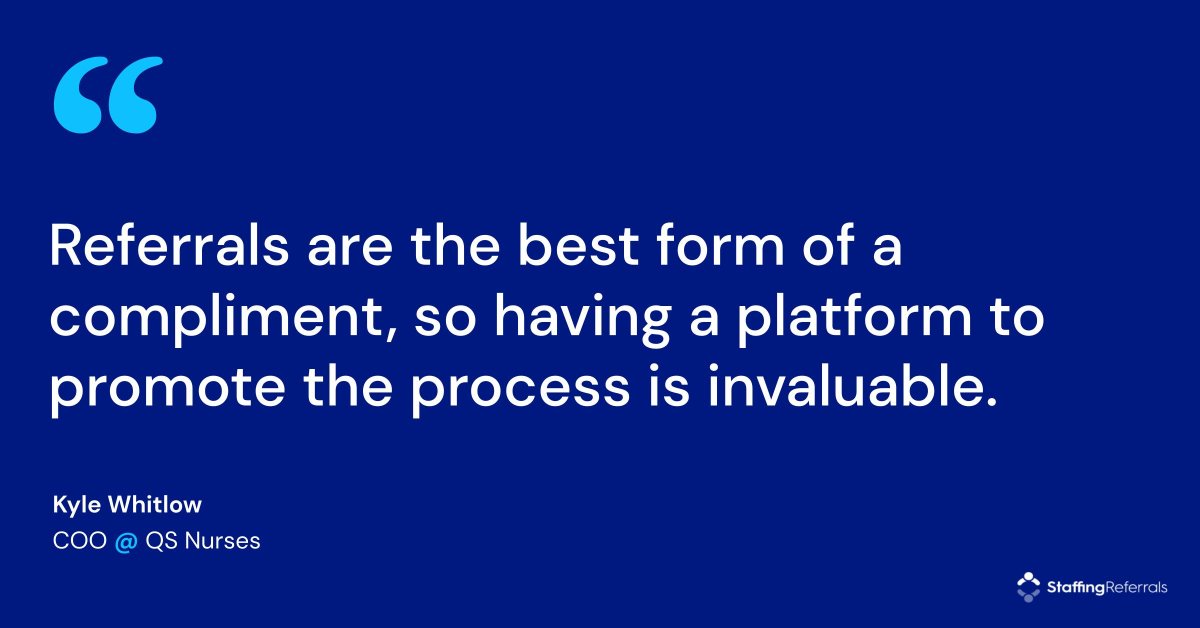 “

Referrals are the best form of a compliment, so having a platform to promote the process is invaluable.

Kyle Whitlow
COO @ QS Nurses

StaffingReferrals